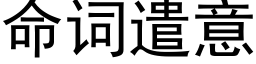 命词遣意